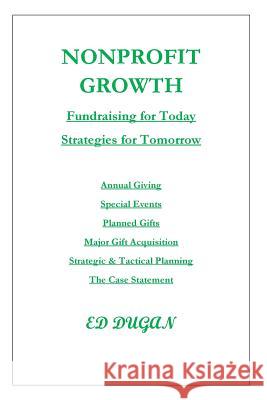 NONPROFIT GROWTH

Fundraising for Today

Strategies for Tomorrow

Annual Giving

Special Events

Planned Gifts

Major Gift Acquisition

Strategic & Tactical Planning

The Case Statement

ED DUGAN

Kraina Książek